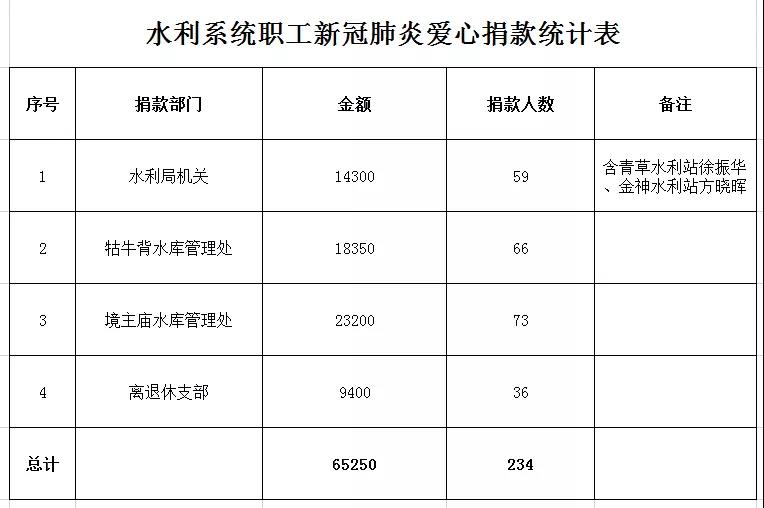 水利系统职工新冠肺炎爱心捐款统计表

| 序号 | 捐款部门 | 金额 | 捐款人数 | 备注 |
|---|---|---|---|---|
| 1 | 水利局机关 | 14300 | 59 | 含青草水利站徐振华、金神水利站方晓晖 |
| 2 | 牯牛背水库管理处 | 18350 | 66 | |
| 3 | 境主庙水库管理处 | 23200 | 73 | |
| 4 | 离退休支部 | 9400 | 36 | |
| 总计 | | 65250 | 234 | |